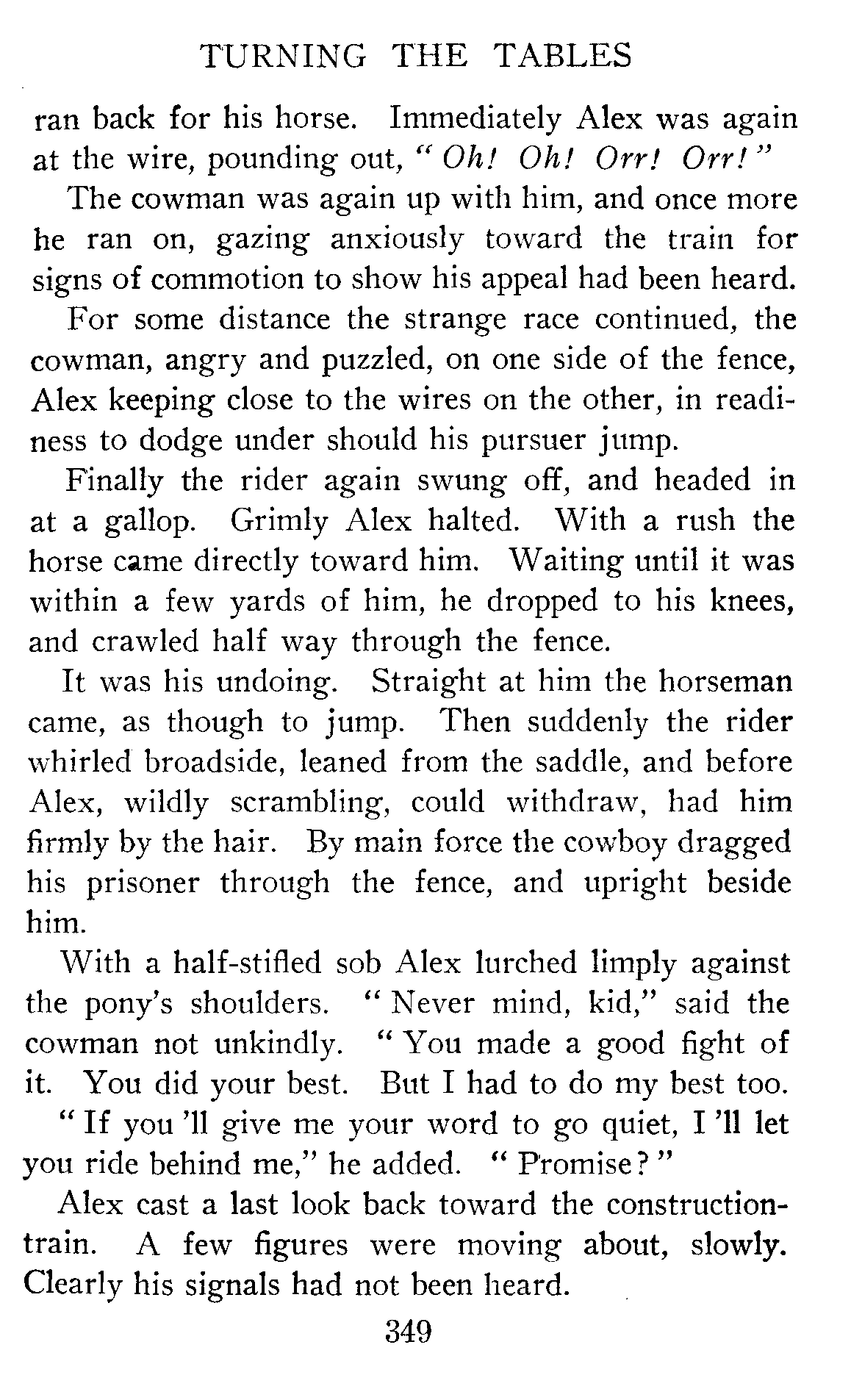 TURNING THE TABLES

ran back for his horse. Immediately Alex was again at the wire, pounding out, "Oh! Oh! Orr! Orr!"

The cowman was again up with him, and once more he ran on, gazing anxiously toward the train for signs of commotion to show his appeal had been heard.

For some distance the strange race continued, the cowman, angry and puzzled, on one side of the fence, Alex keeping close to the wires on the other, in readiness to dodge under should his pursuer jump.

Finally the rider again swung off, and headed in at a gallop. Grimly Alex halted. With a rush the horse came directly toward him. Waiting until it was within a few yards of him, he dropped to his knees, and crawled half way through the fence.

It was his undoing. Straight at him the horseman came, as though to jump. Then suddenly the rider whirled broadside, leaned from the saddle, and before Alex, wildly scrambling, could withdraw, had him firmly by the hair. By main force the cowboy dragged his prisoner through the fence, and upright beside him.

With a half-stifled sob Alex lurched limply against the pony's shoulders. "Never mind, kid," said the cowman not unkindly. "You made a good fight of it. You did your best. But I had to do my best too.

"If you 'll give me your word to go quiet, I 'll let you ride behind me," he added. "Promise?"

Alex cast a last look back toward the construction-train. A few figures were moving about, slowly. Clearly his signals had not been heard.

349